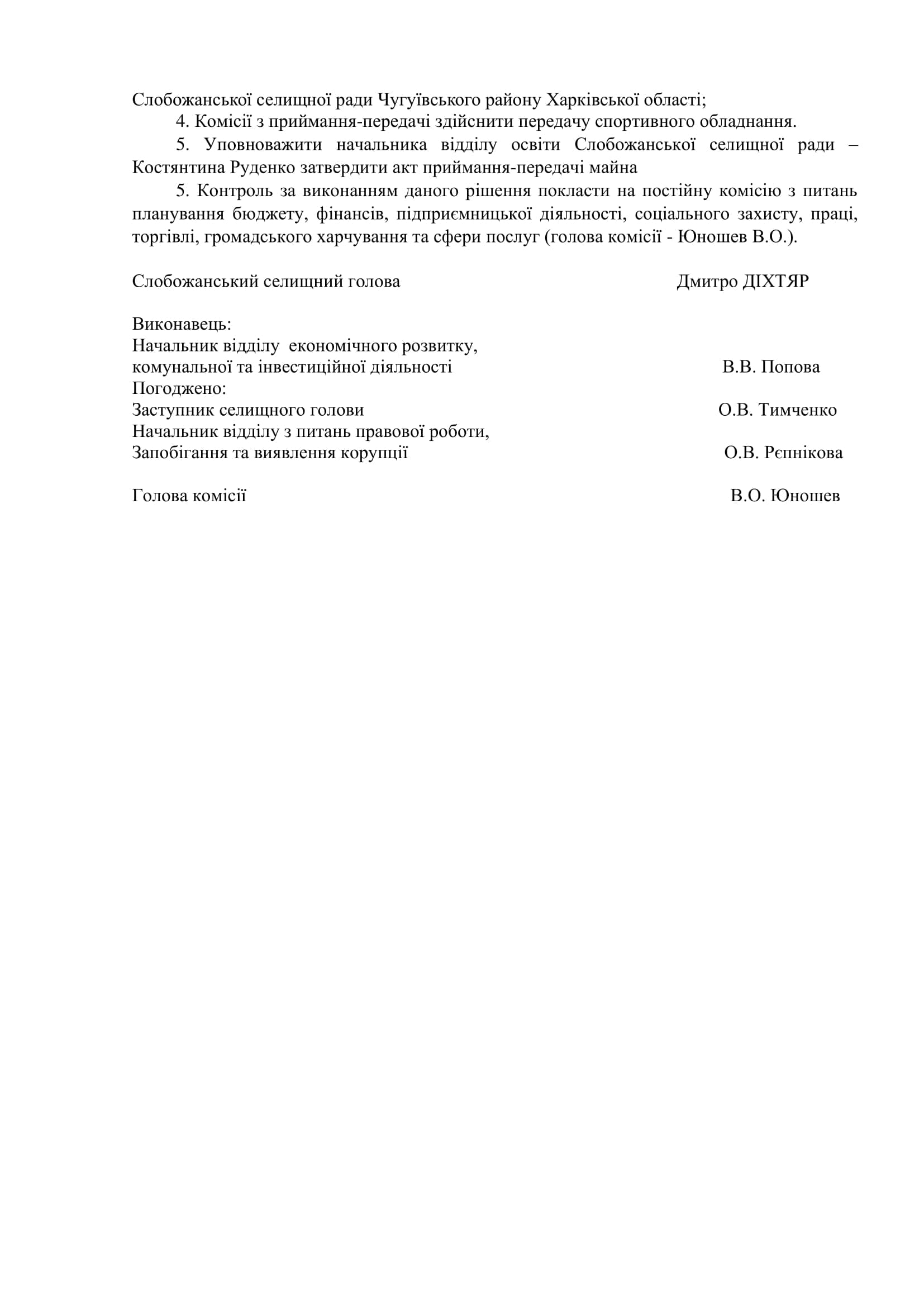 Слобожанської селищної ради Чугуївського району Харківської області;

4. Комісії з приймання-передачі здійснити передачу спортивного обладнання.

5. Уповноважити начальника відділу освіти Слобожанської селищної ради – Костянтина Руденко затвердити акт приймання-передачі майна

5. Контроль за виконанням даного рішення покласти на постійну комісію з питань планування бюджету, фінансів, підприємницької діяльності, соціального захисту, праці, торгівлі, громадського харчування та сфери послуг (голова комісії - Юношев В.О.).

Слобожанський селищний голова Дмитро ДІХТЯР

Виконавець:
Начальник відділу економічного розвитку, комунальної та інвестиційної діяльності В.В. Попова
Погоджено:
Заступник селищного голови О.В. Тимченко
Начальник відділу з питань правової роботи, Запобігання та виявлення корупції О.В. Рєпнікова

Голова комісії В.О. Юношев